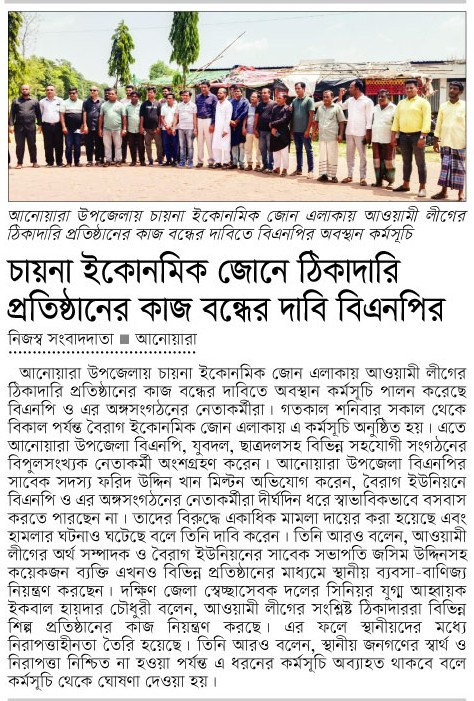 আনোয়ারা উপজেলায় চায়না ইকোনমিক জোন এলাকায় আওয়ামী লীগের ঠিকাদারি প্রতিষ্ঠানের কাজ বন্ধের দাবিতে বিএনপির অবস্থান কর্মসূচি

চায়না ইকোনমিক জোনে ঠিকাদারি প্রতিষ্ঠানের কাজ বন্ধের দাবি বিএনপির

নিজস্ব সংবাদদাতা ■ আনোয়ারা

আনোয়ারা উপজেলায় চায়না ইকোনমিক জোন এলাকায় আওয়ামী লীগের ঠিকাদারি প্রতিষ্ঠানের কাজ বন্ধের দাবিতে অবস্থান কর্মসূচি পালন করেছে বিএনপি ও এর অঙ্গসংগঠনের নেতাকর্মীরা। গতকাল শনিবার সকাল থেকে বিকাল পর্যন্ত বৈরাগ ইকোনমিক জোন এলাকায় এ কর্মসূচি অনুষ্ঠিত হয়। এতে আনোয়ারা উপজেলা বিএনপি, যুবদল, ছাত্রদলসহ বিভিন্ন সহযোগী সংগঠনের বিপুলসংখ্যক নেতাকর্মী অংশগ্রহণ করেন। আনোয়ারা উপজেলা বিএনপির সাবেক সদস্য ফরিদ উদ্দিন খান মিল্টন অভিযোগ করেন, বৈরাগ ইউনিয়নে বিএনপি ও এর অঙ্গসংগঠনের নেতাকর্মীরা দীর্ঘদিন ধরে স্বাভাবিকভাবে বসবাস করতে পারছেন না। তাদের বিরুদ্ধে একাধিক মামলা দায়ের করা হয়েছে এবং হামলার ঘটনাও ঘটেছে বলে তিনি দাবি করেন। তিনি আরও বলেন, আওয়ামী লীগের অর্থ সম্পাদক ও বৈরাগ ইউনিয়নের সাবেক সভাপতি জসিম উদ্দিনসহ কয়েকজন ব্যক্তি এখনও বিভিন্ন প্রতিষ্ঠানের মাধ্যমে স্থানীয় ব্যবসা-বাণিজ্য নিয়ন্ত্রণ করছেন। দক্ষিণ জেলা স্বেচ্ছাসেবক দলের সিনিয়র যুগ্ম আহ্বায়ক ইকবাল হায়দার চৌধুরী বলেন, আওয়ামী লীগের সংশ্লিষ্ট ঠিকাদাররা বিভিন্ন শিল্প প্রতিষ্ঠানের কাজ নিয়ন্ত্রণ করছে। এর ফলে স্থানীয়দের মধ্যে নিরাপত্তাহীনতা তৈরি হয়েছে। তিনি আরও বলেন, স্থানীয় জনগণের স্বার্থ ও নিরাপত্তা নিশ্চিত না হওয়া পর্যন্ত এ ধরনের কর্মসূচি অব্যাহত থাকবে বলে কর্মসূচি থেকে ঘোষণা দেওয়া হয়।